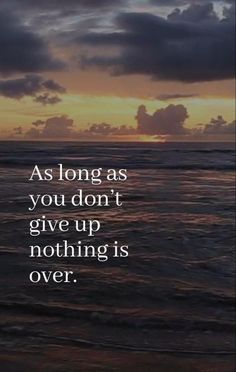 As long as you don’t give up nothing is over.